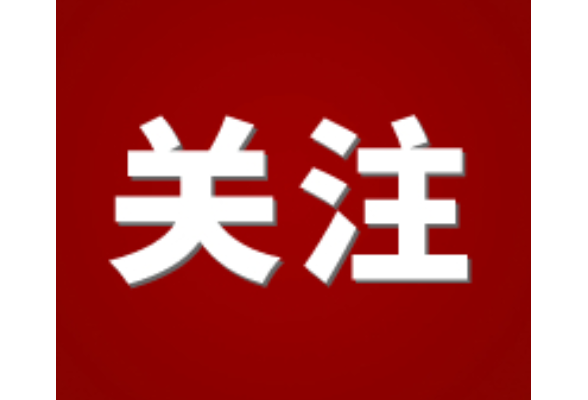 关注